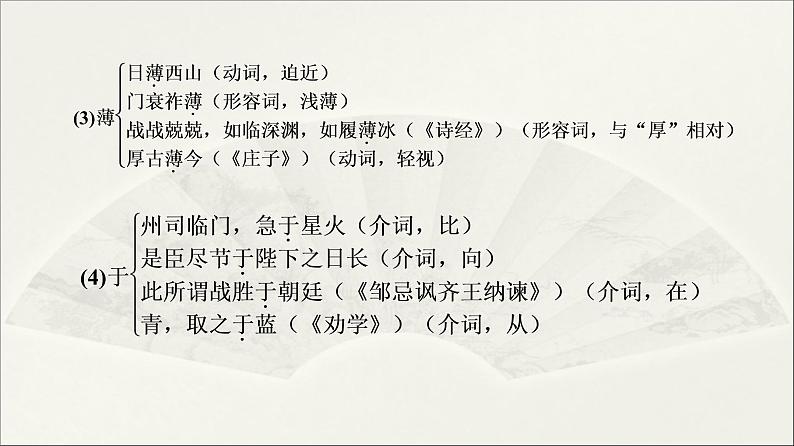 (3)薄
日薄西山（动词，迫近）
门衰祚薄（形容词，浅薄）
战战兢兢，如临深渊，如履薄冰（《诗经》）（形容词，与“厚”相对）
厚古薄今（《庄子》）（动词，轻视）

(4)于
州司临门，急于星火（介词，比）
是臣尽节于陛下之日长（介词，向）
此所谓战胜于朝廷（《邹忌讽齐王纳谏》）（介词，在）
青，取之于蓝（《劝学》）（介词，从）